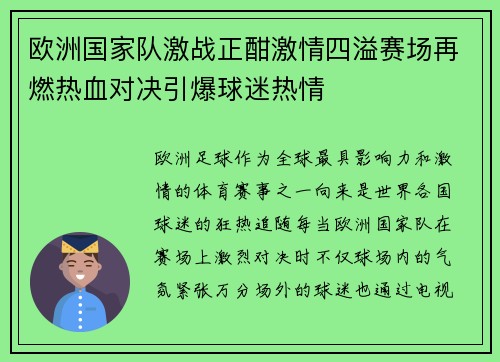 欧洲国家队激战正酣激情四溢赛场再燃热血对决引爆球迷热情

欧洲足球作为全球最具影响力和激情的体育赛事之一向来是世界各国球迷的狂热追随每当欧洲国家队在赛场上激烈对决时不仅球场内的气氛紧张万分场外的球迷也通过电视